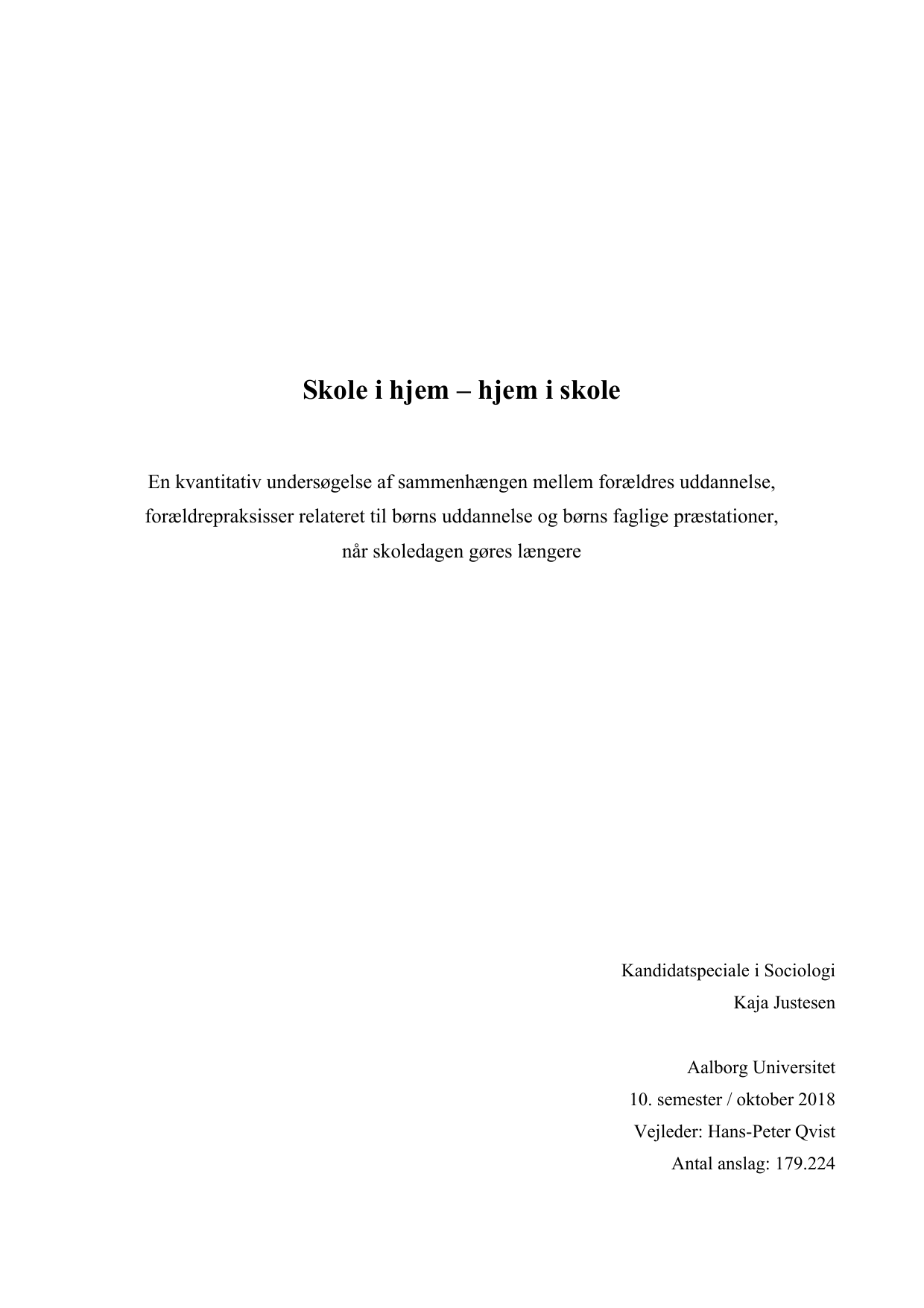 Skole i hjem – hjem i skole

En kvantitativ undersøgelse af sammenhængen mellem forældres uddannelse, forældrepraksisser relateret til børns uddannelse og børns faglige præstationer, når skoledagen gøres længere

Kandidatspeciale i Sociologi
Kaja Justesen

Aalborg Universitet
10. semester / oktober 2018
Vejleder: Hans-Peter Qvist
Antal anslag: 179.224